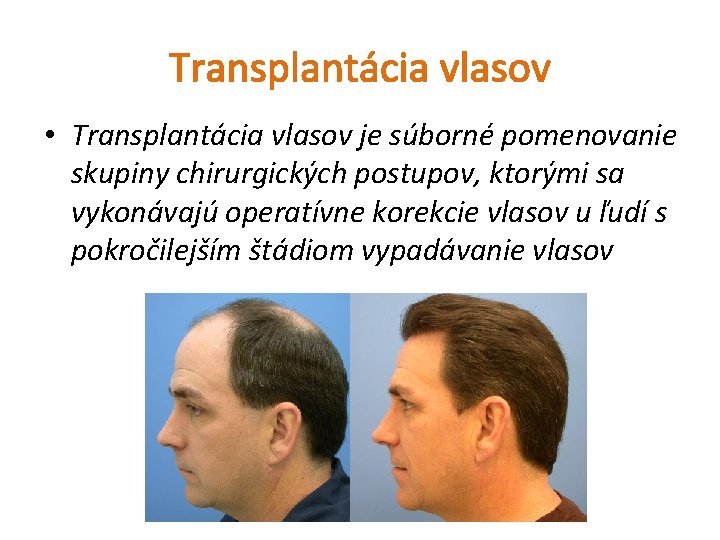 Transplantácia vlasov

• Transplantácia vlasov je súborné pomenovanie skupiny chirurgických postupov, ktorými sa vykonávajú operatívne korekcie vlasov u ľudí s pokročilejším štádiom vypadávanie vlasov